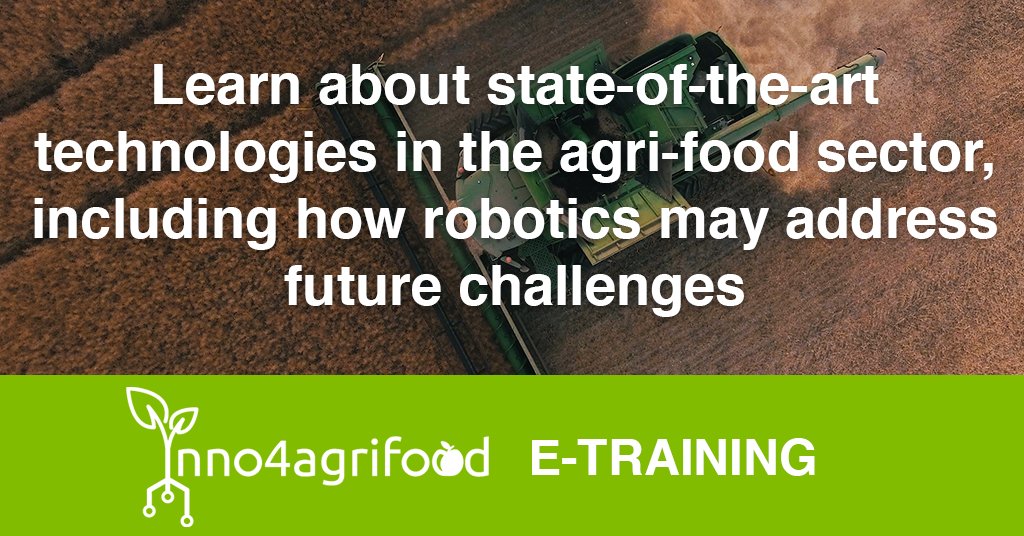 Learn about state-of-the-art technologies in the agri-food sector, including how robotics may address future challenges

Inno4agrifood E-TRAINING